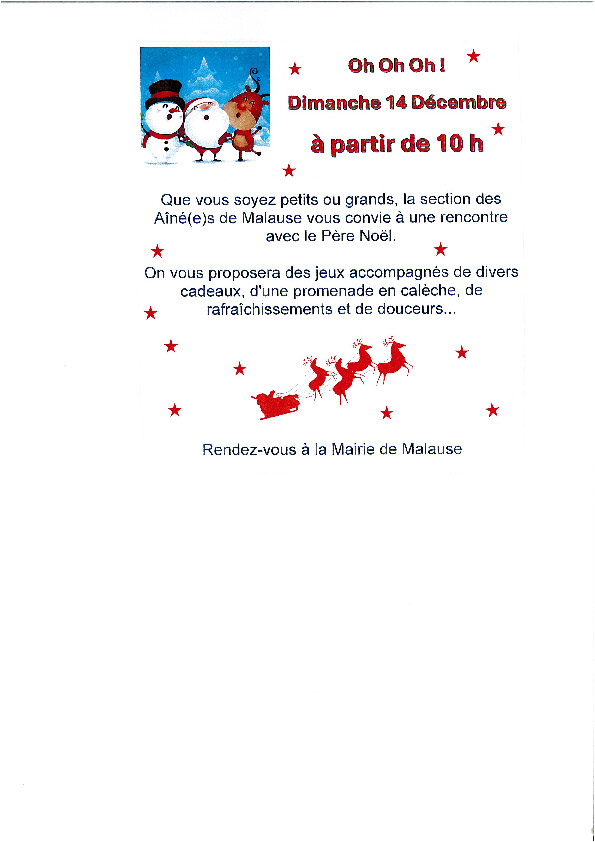 Oh Oh Oh !

Dimanche 14 Décembre

à partir de 10 h

Que vous soyez petits ou grands, la section des Aîné(e)s de Malause vous convie à une rencontre avec le Père Noël.

On vous proposera des jeux accompagnés de divers cadeaux, d'une promenade en calèche, de rafraîchissements et de douceurs...

Rendez-vous à la Mairie de Malause